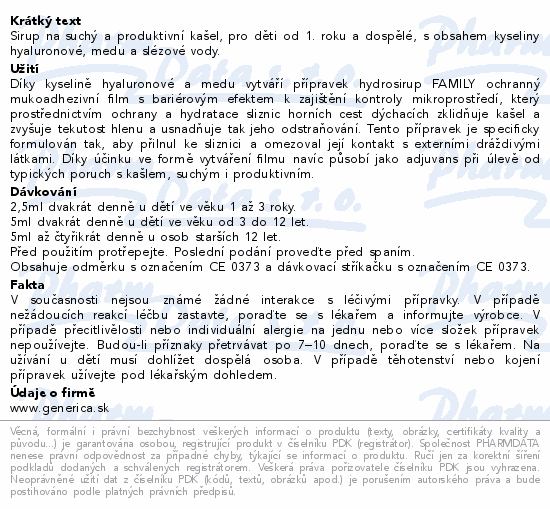 Krátký text
Sirup na suchý a produktivní kašel, pro děti od 1. roku a dospělé, s obsahem kyseliny hyaluronové, medu a slézové vody.

Užití
Díky kyselině hyaluronové a medu vytváří přípravek hydrosirup FAMILY ochranný mukoadhezivní film s bariérovým efektem k zajištění kontroly mikroprostředí, který prostřednictvím ochrany a hydratace sliznic horních cest dýchacích zklidňuje kašel a zvyšuje tekutost hlenu a usnadňuje tak jeho odstraňování. Tento přípravek je specificky formulován tak, aby přilnul ke sliznici a omezoval její kontakt s externími dráždivými látkami. Díky účinku ve formě vytváření filmu navíc působí jako adjuvans při úlevě od typických poruch s kašlem, suchým i produktivním.

Dávkování
2,5ml dvakrát denně u dětí ve věku 1 až 3 roky.
5ml dvakrát denně u dětí ve věku od 3 do 12 let.
5ml až čtyřikrát denně u osob starších 12 let.
Před použitím protřepejte. Poslední podání proveďte před spaním.
Obsahuje odměrku s označením CE 0373 a dávkovací stříkačku s označením CE 0373.

Fakta
V současnosti nejsou známé žádné interakce s léčivými přípravky. V případě nežádoucích reakcí léčbu zastavte, poraďte se s lékařem a informujte výrobce. V případě přecitlivělosti nebo individuální alergie na jednu nebo více složek přípravek nepoužívejte. Budou-li příznaky přetrvávat po 7–10 dnech, poraďte se s lékařem. Na užívání u dětí musí dohlížet dospělá osoba. V případě těhotenství nebo kojení přípravek užívejte pod lékařským dohledem.

Údaje o firmě
www.generica.sk

Věcná, formální i právní bezchybnost veškerých informací o produktu (texty, obrázky, certifikáty kvality a původu...) je garantována osobou, registrující produkt v číselníku PDK (registrátor). Společnost PHARMDATA nenese právní odpovědnost za případné chyby, týkající se informací o produktu. Ručí jen za korektní šíření podkladů dodaných a schválených registrátorem. Veškerá práva pořizovatele číselníku PDK jsou vyhrazena. Neoprávněné užití dat z číselníku PDK (kódů, textů, obrázků apod.) je porušením autorského práva a bude postihováno podle platných právních předpisů.